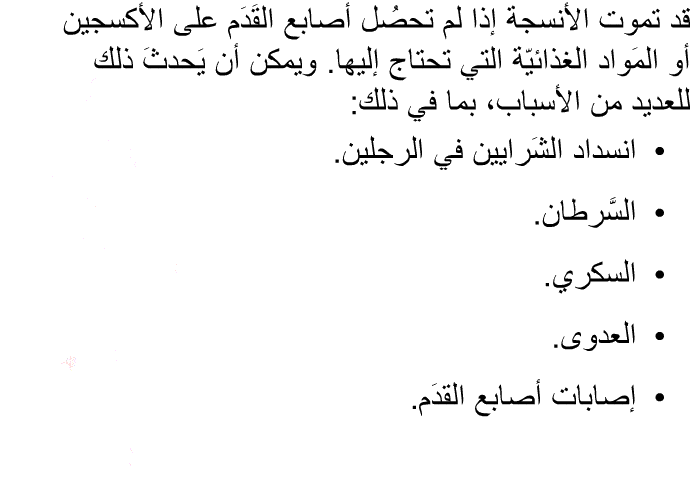 قد تموت الأنسجة إذا لم تحصُل أصابع القَدَم على الأكسجين أو المَواد الغذائيّة التي تحتاج إليها. ويمكن أن يَحدثَ ذلك للعديد من الأسباب، بما في ذلك:

• انسداد الشَرايين في الرجلين.
• السَّرطان.
• السكري.
• العدوى.
• إصابات أصابع القَدَم.